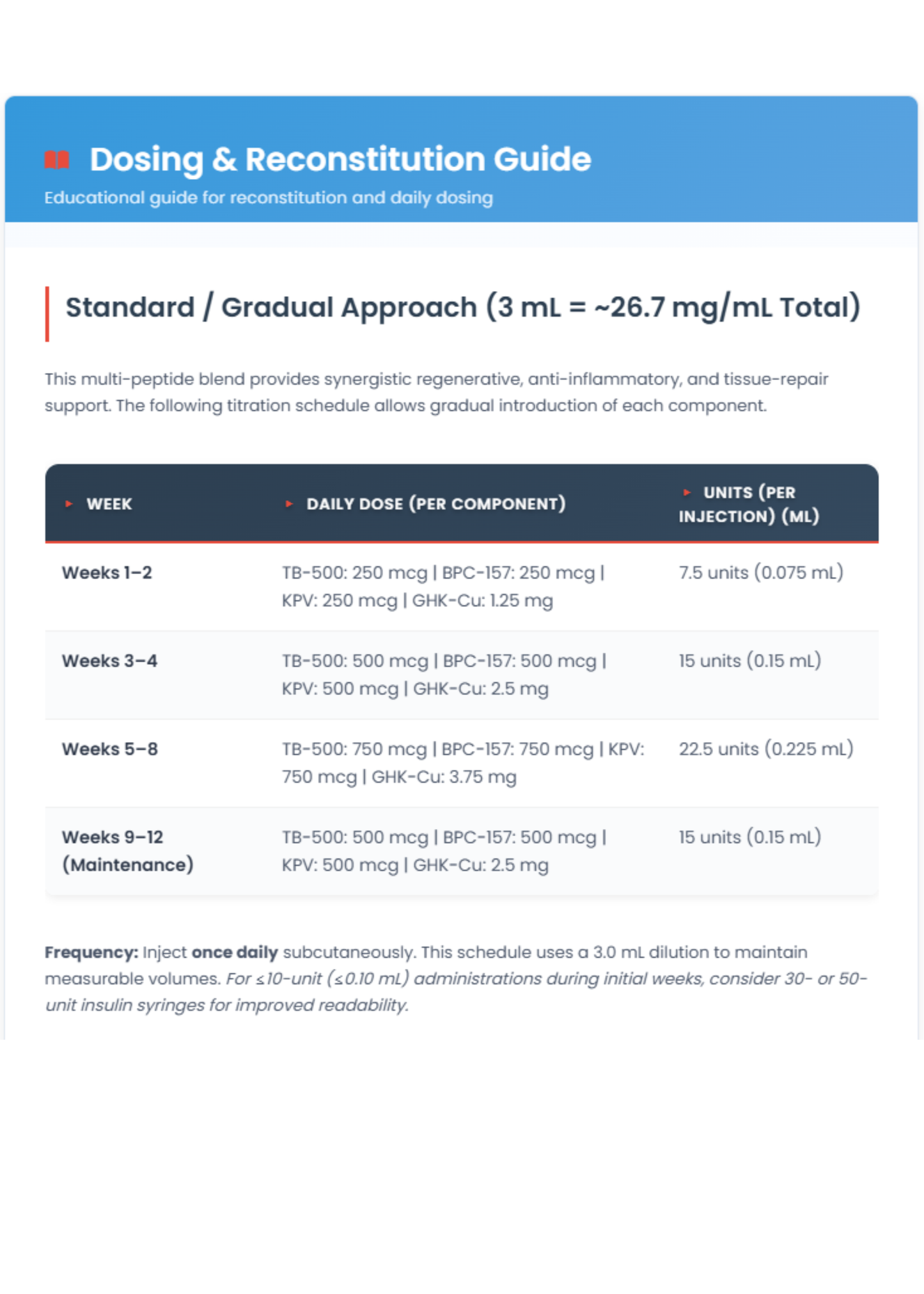 Dosing & Reconstitution Guide

Educational guide for reconstitution and daily dosing

Standard / Gradual Approach (3 mL = ~26.7 mg/mL Total)

This multi-peptide blend provides synergistic regenerative, anti-inflammatory, and tissue-repair support. The following titration schedule allows gradual introduction of each component.

| WEEK | DAILY DOSE (PER COMPONENT) | UNITS (PER INJECTION) (ML) |
|---|---|---|
| Weeks 1–2 | TB-500: 250 mcg \| BPC-157: 250 mcg \| KPV: 250 mcg \| GHK-Cu: 1.25 mg | 7.5 units (0.075 mL) |
| Weeks 3–4 | TB-500: 500 mcg \| BPC-157: 500 mcg \| KPV: 500 mcg \| GHK-Cu: 2.5 mg | 15 units (0.15 mL) |
| Weeks 5–8 | TB-500: 750 mcg \| BPC-157: 750 mcg \| KPV: 750 mcg \| GHK-Cu: 3.75 mg | 22.5 units (0.225 mL) |
| Weeks 9–12 (Maintenance) | TB-500: 500 mcg \| BPC-157: 500 mcg \| KPV: 500 mcg \| GHK-Cu: 2.5 mg | 15 units (0.15 mL) |

Frequency: Inject once daily subcutaneously. This schedule uses a 3.0 mL dilution to maintain measurable volumes. For ≤10-unit (≤0.10 mL) administrations during initial weeks, consider 30- or 50-unit insulin syringes for improved readability.